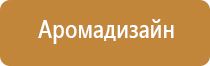 Аромадизайн